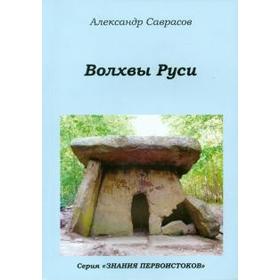 Александр Саврасов

Волхвы Руси

Серия «ЗНАНИЯ ПЕРВОИСТОКОВ»